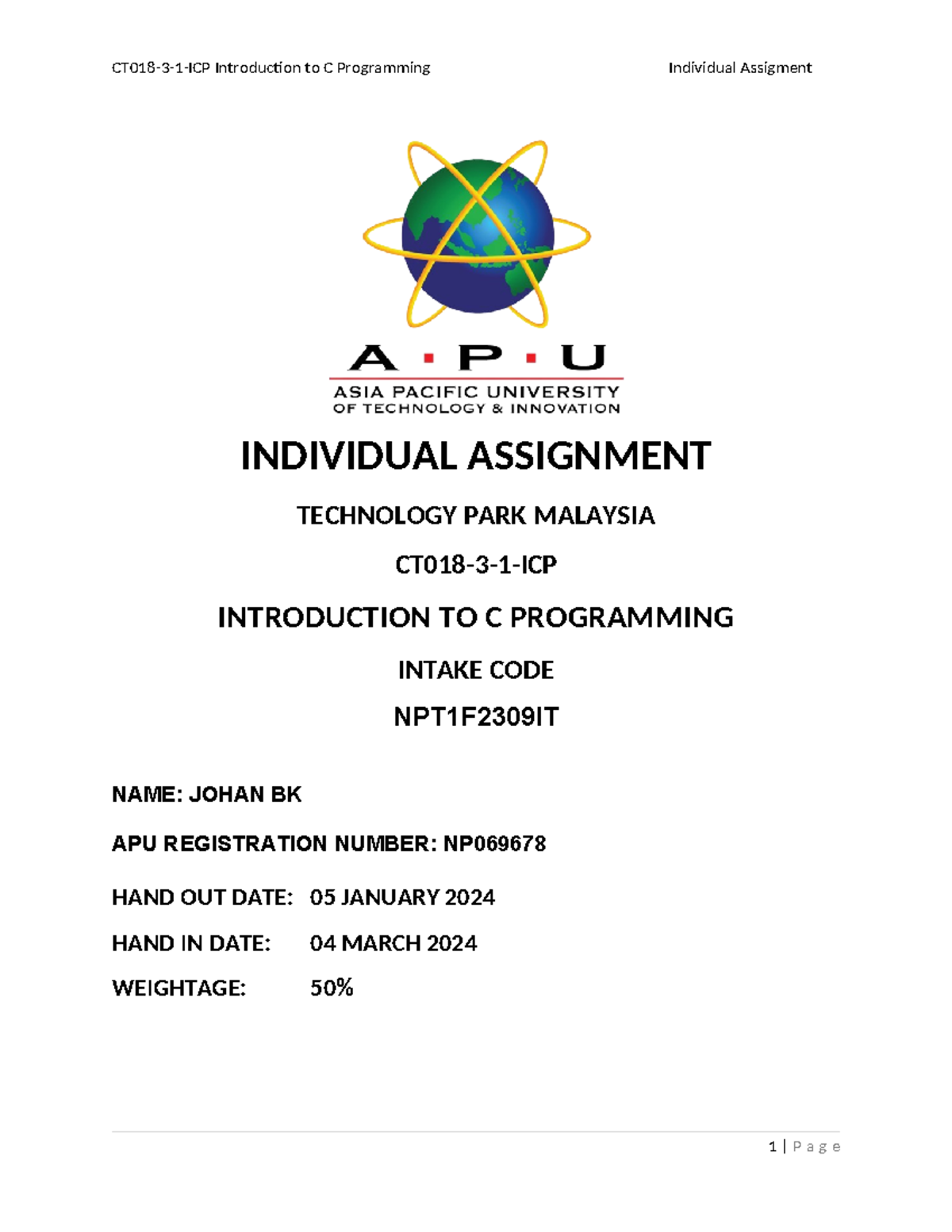 CT018-3-1-ICP Introduction to C Programming Individual Assigment

A · P · U
ASIA PACIFIC UNIVERSITY
OF TECHNOLOGY & INNOVATION

INDIVIDUAL ASSIGNMENT

TECHNOLOGY PARK MALAYSIA

CT018-3-1-ICP

INTRODUCTION TO C PROGRAMMING

INTAKE CODE

NPT1F2309IT

NAME: JOHAN BK

APU REGISTRATION NUMBER: NP069678

HAND OUT DATE: 05 JANUARY 2024

HAND IN DATE: 04 MARCH 2024

WEIGHTAGE: 50%

1 | P a g e